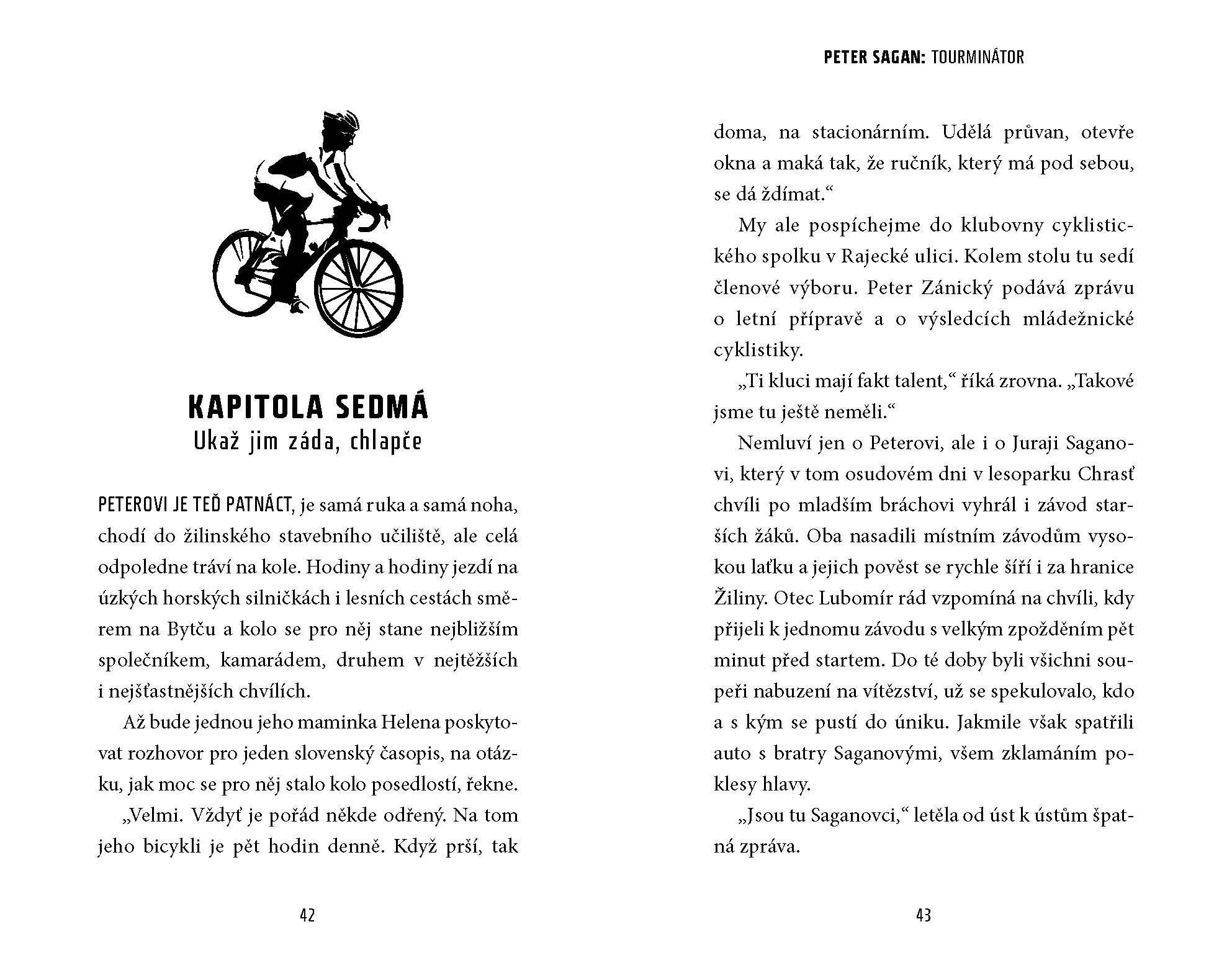 KAPITOLA SEDMÁ
Ukaž jim záda, chlapče

PETEROVI JE TEĎ PATNÁCT, je samá ruka a samá noha, chodí do žilinského stavebního učiliště, ale celá odpoledne tráví na kole. Hodiny a hodiny jezdí na úzkých horských silničkách i lesních cestách směrem na Bytču a kolo se pro něj stane nejbližším společníkem, kamarádem, druhem v nejtěžších i nejšťastnějších chvílích.

Až bude jednou jeho maminka Helena poskytovat rozhovor pro jeden slovenský časopis, na otázku, jak moc se pro něj stalo kolo posedlostí, řekne.

„Velmi. Vždyť je pořád někde odřený. Na tom jeho bicykli je pět hodin denně. Když prší, tak

42

PETER SAGAN: TOURMINÁTOR

doma, na stacionárním. Udělá průvan, otevře okna a maká tak, že ručník, který má pod sebou, se dá ždímat.“

My ale pospíchejme do klubovny cyklistického spolku v Rajecké ulici. Kolem stolu tu sedí členové výboru. Peter Zánický podává zprávu o letní přípravě a o výsledcích mládežnické cyklistiky.

„Ti kluci mají fakt talent,“ říká zrovna. „Takové jsme tu ještě neměli.“

Nemluví jen o Peterovi, ale i o Juraji Saganovi, který v tom osudovém dni v lesoparku Chrasť chvíli po mladším bráchovi vyhrál i závod starších žáků. Oba nasadili místním závodům vysokou laťku a jejich pověst se rychle šíří i za hranice Žiliny. Otec Lubomír rád vzpomíná na chvíli, kdy přijeli k jednomu závodu s velkým zpožděním pět minut před startem. Do té doby byli všichni soupeři nabuzení na vítězství, už se spekulovalo, kdo a s kým se pustí do úniku. Jakmile však spatřili auto s bratry Saganovými, všem zklamáním poklesy hlavy.

„Jsou tu Saganovci,“ letěla od úst k ústům špatná zpráva.

43